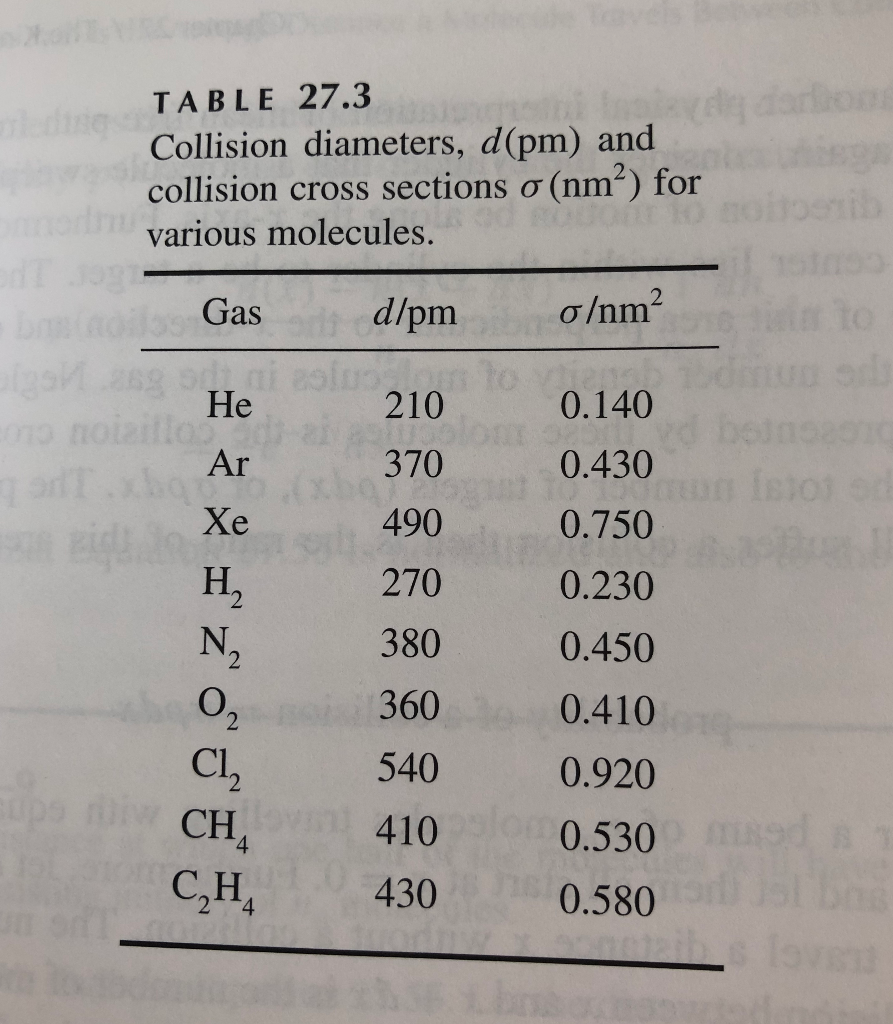 TABLE 27.3
Collision diameters, $d$(pm) and collision cross sections $\sigma$ (nm$^2$) for various molecules.

| Gas | $d$/pm | $\sigma$/nm$^2$ |
|---|---|---|
| He | 210 | 0.140 |
| Ar | 370 | 0.430 |
| Xe | 490 | 0.750 |
| $H_2$ | 270 | 0.230 |
| $N_2$ | 380 | 0.450 |
| $O_2$ | 360 | 0.410 |
| $Cl_2$ | 540 | 0.920 |
| $CH_4$ | 410 | 0.530 |
| $C_2H_4$ | 430 | 0.580 |